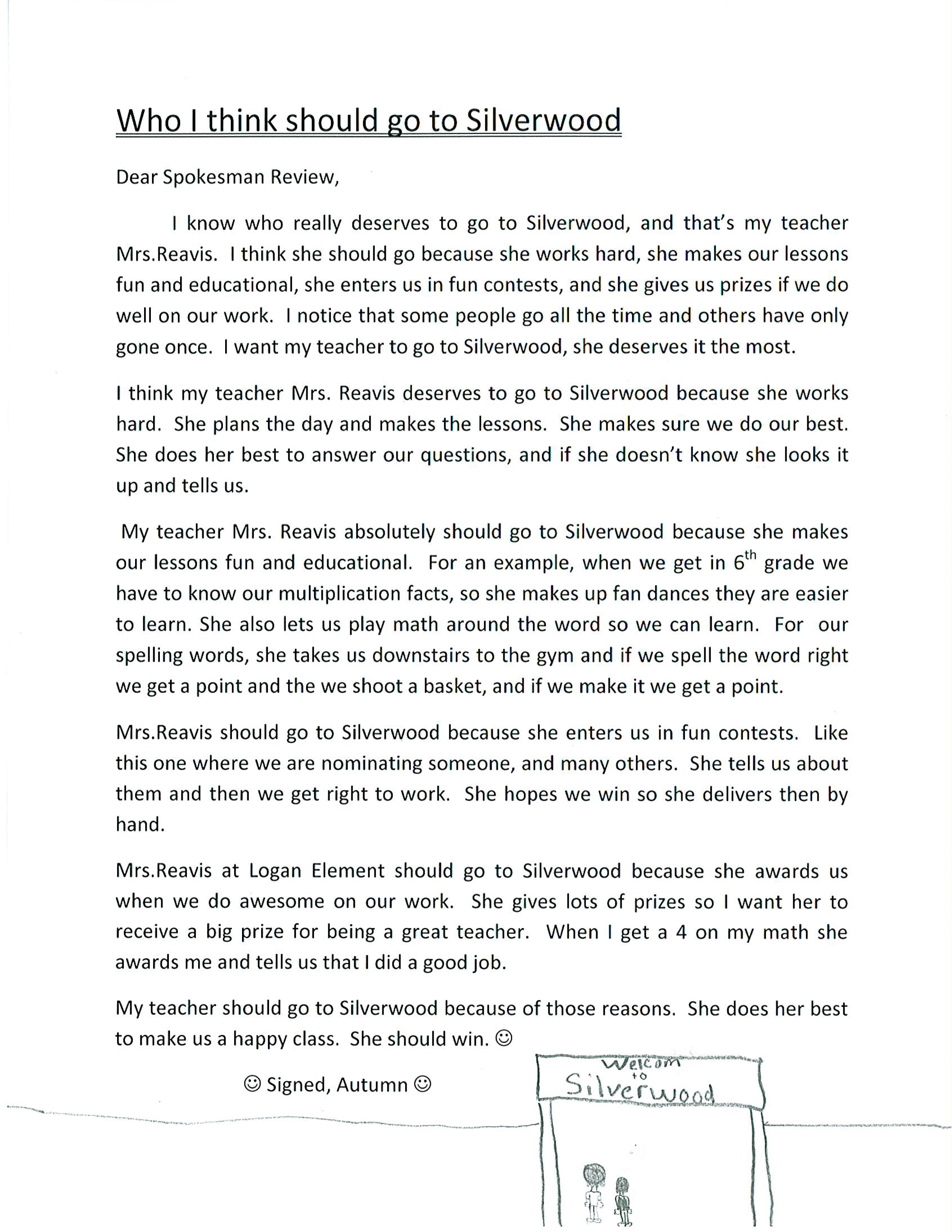 Who I think should go to Silverwood

Dear Spokesman Review,

I know who really deserves to go to Silverwood, and that's my teacher Mrs.Reavis. I think she should go because she works hard, she makes our lessons fun and educational, she enters us in fun contests, and she gives us prizes if we do well on our work. I notice that some people go all the time and others have only gone once. I want my teacher to go to Silverwood, she deserves it the most.

I think my teacher Mrs. Reavis deserves to go to Silverwood because she works hard. She plans the day and makes the lessons. She makes sure we do our best. She does her best to answer our questions, and if she doesn't know she looks it up and tells us.

My teacher Mrs. Reavis absolutely should go to Silverwood because she makes our lessons fun and educational. For an example, when we get in 6$^{th}$ grade we have to know our multiplication facts, so she makes up fan dances they are easier to learn. She also lets us play math around the word so we can learn. For our spelling words, she takes us downstairs to the gym and if we spell the word right we get a point and the we shoot a basket, and if we make it we get a point.

Mrs.Reavis should go to Silverwood because she enters us in fun contests. Like this one where we are nominating someone, and many others. She tells us about them and then we get right to work. She hopes we win so she delivers then by hand.

Mrs.Reavis at Logan Element should go to Silverwood because she awards us when we do awesome on our work. She gives lots of prizes so I want her to receive a big prize for being a great teacher. When I get a 4 on my math she awards me and tells us that I did a good job.

My teacher should go to Silverwood because of those reasons. She does her best to make us a happy class. She should win. ☺

☺ Signed, Autumn ☺

Welcom to Silverwood